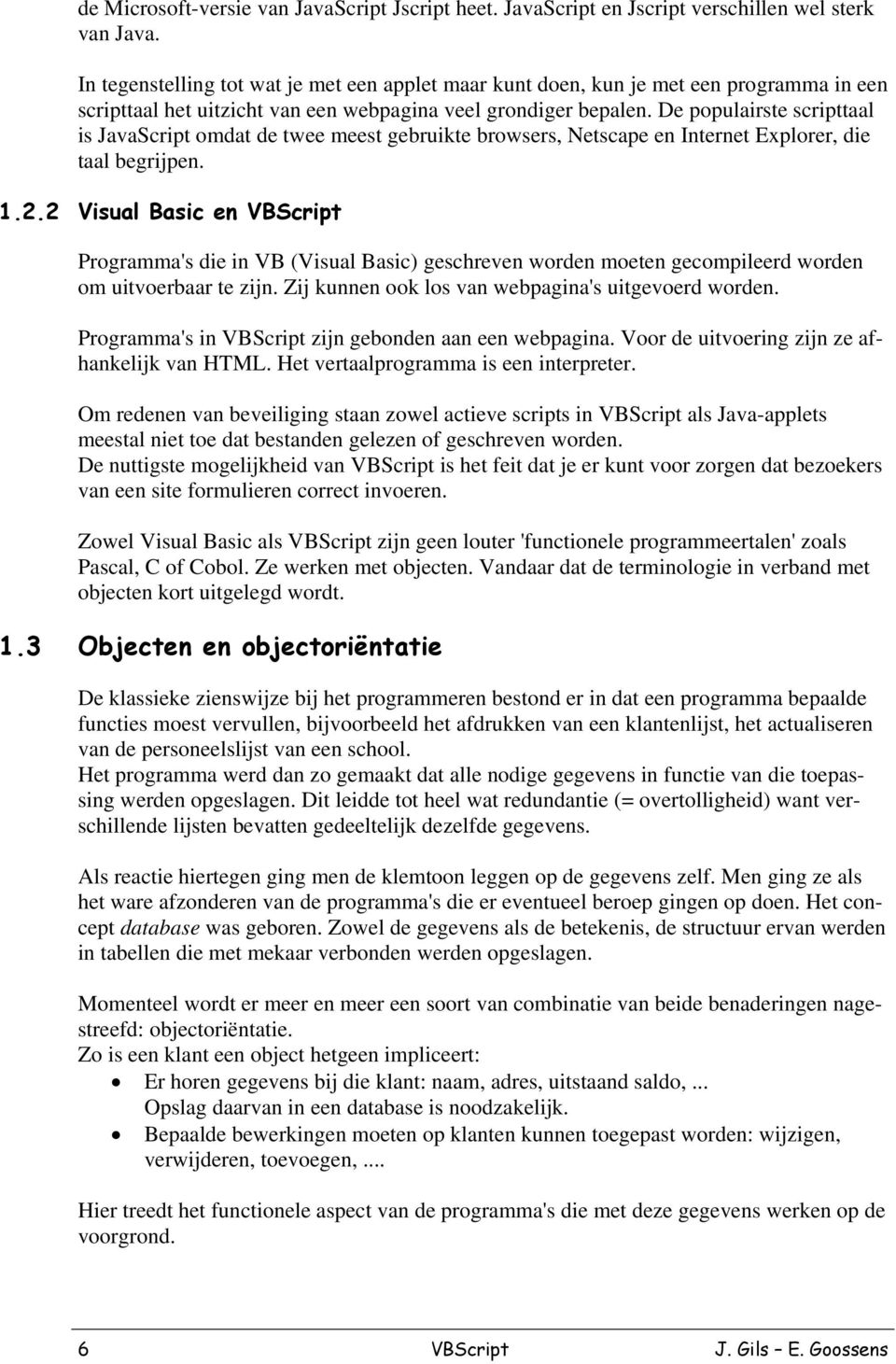 de Microsoft-versie van JavaScript Jscript heet. JavaScript en Jscript verschillen wel sterk van Java.

In tegenstelling tot wat je met een applet maar kunt doen, kun je met een programma in een scripttaal het uitzicht van een webpagina veel grondiger bepalen. De populairste scripttaal is JavaScript omdat de twee meest gebruikte browsers, Netscape en Internet Explorer, die taal begrijpen.

1.2.2 Visual Basic en VBScript

Programma's die in VB (Visual Basic) geschreven worden moeten gecompileerd worden om uitvoerbaar te zijn. Zij kunnen ook los van webpagina's uitgevoerd worden.

Programma's in VBScript zijn gebonden aan een webpagina. Voor de uitvoering zijn ze afhankelijk van HTML. Het vertaalprogramma is een interpreter.

Om redenen van beveiliging staan zowel actieve scripts in VBScript als Java-applets meestal niet toe dat bestanden gelezen of geschreven worden.
De nuttigste mogelijkheid van VBScript is het feit dat je er kunt voor zorgen dat bezoekers van een site formulieren correct invoeren.

Zowel Visual Basic als VBScript zijn geen louter 'functionele programmeertalen' zoals Pascal, C of Cobol. Ze werken met objecten. Vandaar dat de terminologie in verband met objecten kort uitgelegd wordt.

1.3 Objecten en objectoriëntatie

De klassieke zienswijze bij het programmeren bestond er in dat een programma bepaalde functies moest vervullen, bijvoorbeeld het afdrukken van een klantenlijst, het actualiseren van de personeelslijst van een school.
Het programma werd dan zo gemaakt dat alle nodige gegevens in functie van die toepassing werden opgeslagen. Dit leidde tot heel wat redundantie (= overtolligheid) want verschillende lijsten bevatten gedeeltelijk dezelfde gegevens.

Als reactie hiertegen ging men de klemtoon leggen op de gegevens zelf. Men ging ze als het ware afzonderen van de programma's die er eventueel beroep gingen op doen. Het concept database was geboren. Zowel de gegevens als de betekenis, de structuur ervan werden in tabellen die met mekaar verbonden werden opgeslagen.

Momenteel wordt er meer en meer een soort van combinatie van beide benaderingen nagestreefd: objectoriëntatie.
Zo is een klant een object hetgeen impliceert:
• Er horen gegevens bij die klant: naam, adres, uitstaand saldo, ...
Opslag daarvan in een database is noodzakelijk.
• Bepaalde bewerkingen moeten op klanten kunnen toegepast worden: wijzigen, verwijderen, toevoegen, ....

Hier treedt het functionele aspect van de programma's die met deze gegevens werken op de voorgrond.

6 VBScript J. Gils – E. Goossens